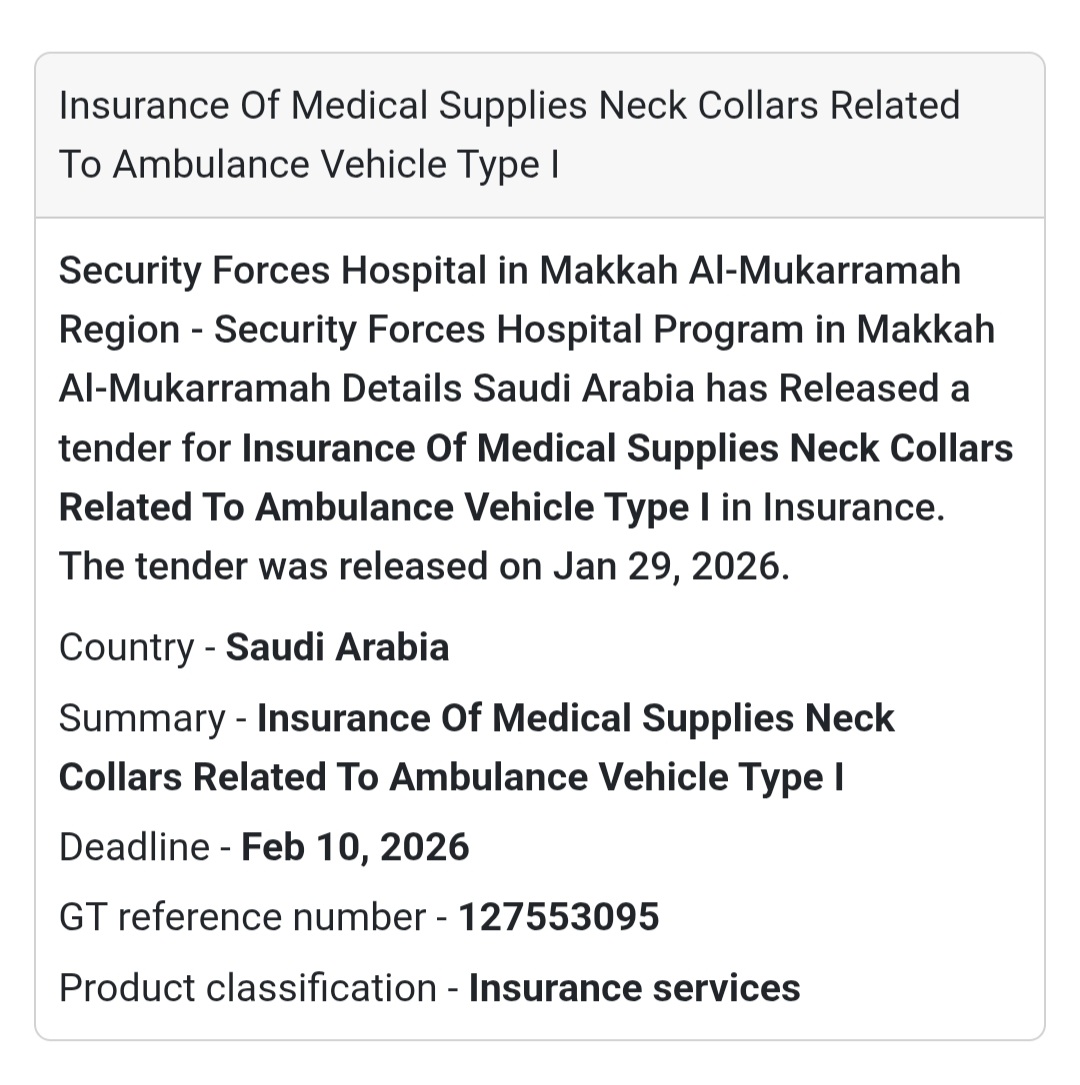 Insurance Of Medical Supplies Neck Collars Related To Ambulance Vehicle Type I

Security Forces Hospital in Makkah Al-Mukarramah Region - Security Forces Hospital Program in Makkah Al-Mukarramah Details Saudi Arabia has Released a tender for Insurance Of Medical Supplies Neck Collars Related To Ambulance Vehicle Type I in Insurance. The tender was released on Jan 29, 2026.

Country - Saudi Arabia

Summary - Insurance Of Medical Supplies Neck Collars Related To Ambulance Vehicle Type I

Deadline - Feb 10, 2026

GT reference number - 127553095

Product classification - Insurance services